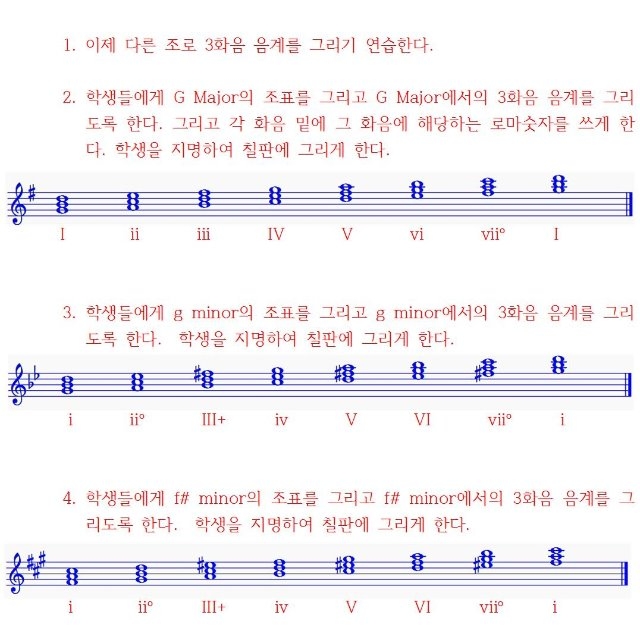 1. 이제 다른 조로 3화음 음계를 그리기 연습한다.

2. 학생들에게 G Major의 조표를 그리고 G Major에서의 3화음 음계를 그리도록 한다. 그리고 각 화음 밑에 그 화음에 해당하는 로마숫자를 쓰게 한다. 학생을 지명하여 칠판에 그리게 한다.

I ii iii IV V vi vii° I

3. 학생들에게 g minor의 조표를 그리고 g minor에서의 3화음 음계를 그리도록 한다. 학생을 지명하여 칠판에 그리게 한다.

i ii° III+ iv V VI vii° i

4. 학생들에게 f# minor의 조표를 그리고 f# minor에서의 3화음 음계를 그리도록 한다. 학생을 지명하여 칠판에 그리게 한다.

i ii° III+ iv V VI vii° i